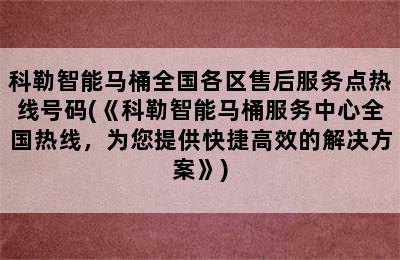 科勒智能马桶全国各区售后服务点热线号码(《科勒智能马桶服务中心全国热线，为您提供快捷高效的解决方案》)